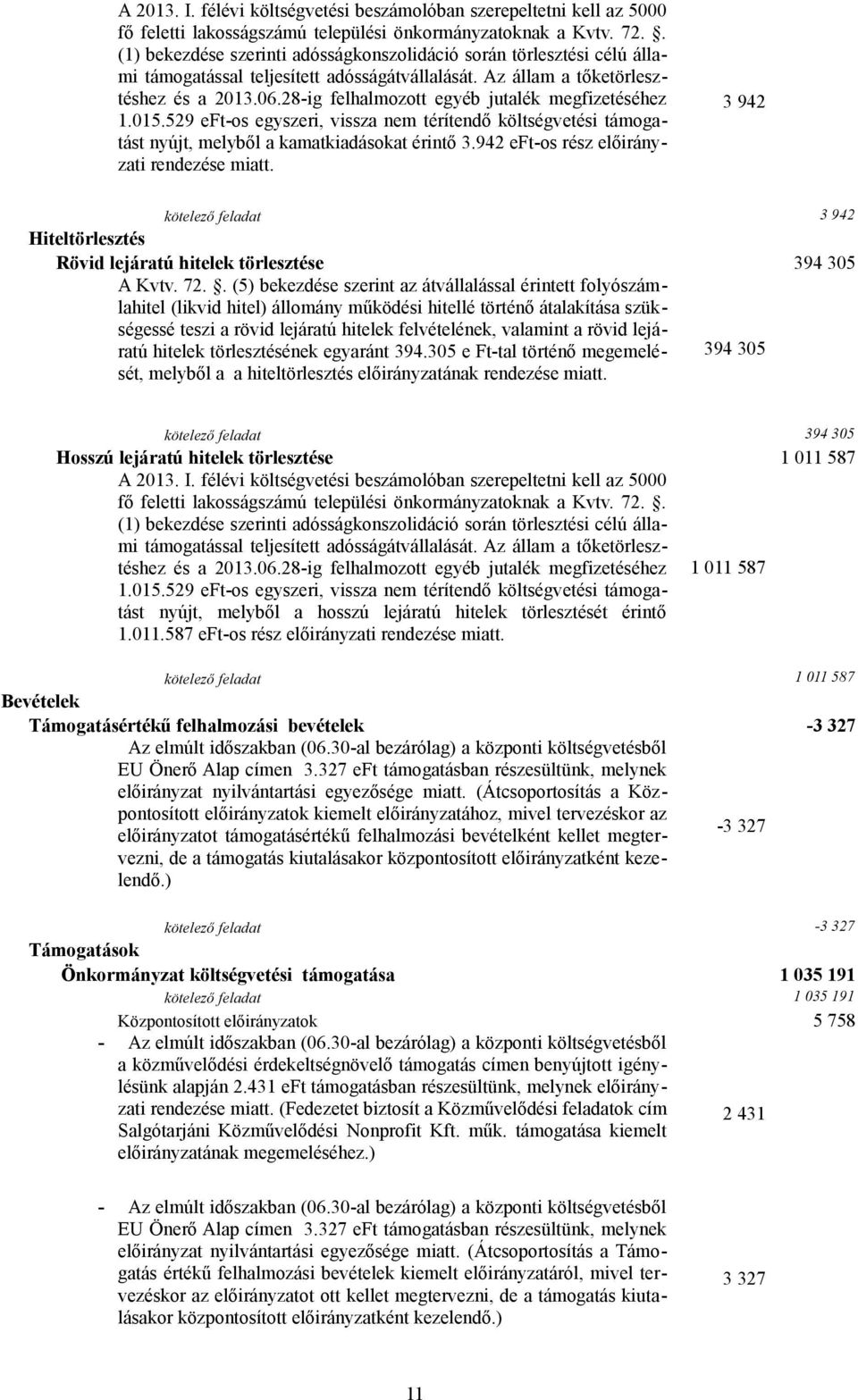 A 2013. I. félévi költségvetési beszámolóban szerepeltetni kell az 5000 fő feletti lakosságszámú települési önkormányzatoknak a Kvtv. 72. . (1) bekezdése szerinti adósságkonszolidáció során törlesztési célú állami támogatással teljesített adósságátvállalását. Az állam a tőketörlesztéshez és a 2013.06.28-ig felhalmozott egyéb jutalék megfizetéséhez 1.015.529 eFt-os egyszeri, vissza nem térítendő költségvetési támogatást nyújt, melyből a kamatkiadásokat érintő 3.942 eFt-os rész előirányzati rendezése miatt.

3 942

kötelező feladat 3 942

Hiteltörlesztés

Rövid lejáratú hitelek törlesztése 394 305

A Kvtv. 72. . (5) bekezdése szerint az átvállalással érintett folyószámlahitel (likvid hitel) állomány működési hitellé történő átalakítása szükségessé teszi a rövid lejáratú hitelek felvételének, valamint a rövid lejáratú hitelek törlesztésének egyaránt 394.305 e Ft-tal történő megemelését, melyből a a hiteltörlesztés előirányzatának rendezése miatt.

394 305

kötelező feladat 394 305

Hosszú lejáratú hitelek törlesztése 1 011 587

A 2013. I. félévi költségvetési beszámolóban szerepeltetni kell az 5000 fő feletti lakosságszámú települési önkormányzatoknak a Kvtv. 72. . (1) bekezdése szerinti adósságkonszolidáció során törlesztési célú állami támogatással teljesített adósságátvállalását. Az állam a tőketörlesztéshez és a 2013.06.28-ig felhalmozott egyéb jutalék megfizetéséhez 1.015.529 eFt-os egyszeri, vissza nem térítendő költségvetési támogatást nyújt, melyből a hosszú lejáratú hitelek törlesztését érintő 1.011.587 eFt-os rész előirányzati rendezése miatt.

1 011 587

kötelező feladat 1 011 587

Bevételek

Támogatásértékű felhalmozási bevételek -3 327

Az elmúlt időszakban (06.30-al bezárólag) a központi költségvetésből EU Önerő Alap címen 3.327 eFt támogatásban részesültünk, melynek előirányzat nyilvántartási egyezősége miatt. (Átcsoportosítás a Központosított előirányzatok kiemelt előirányzatához, mivel tervezéskor az előirányzatot támogatásértékű felhalmozási bevételként kellet megtervezni, de a támogatás kiutalásakor központosított előirányzatként kezelendő.)

-3 327

kötelező feladat -3 327

Támogatások

Önkormányzat költségvetési támogatása 1 035 191

kötelező feladat 1 035 191

Központosított előirányzatok 5 758

- Az elmúlt időszakban (06.30-al bezárólag) a központi költségvetésből a közművelődési érdekeltségnövelő támogatás címen benyújtott igénylésünk alapján 2.431 eFt támogatásban részesültünk, melynek előirányzati rendezése miatt. (Fedezetet biztosít a Közművelődési feladatok cím Salgótarjáni Közművelődési Nonprofit Kft. műk. támogatása kiemelt előirányzatának megemeléséhez.)

2 431

- Az elmúlt időszakban (06.30-al bezárólag) a központi költségvetésből EU Önerő Alap címen 3.327 eFt támogatásban részesültünk, melynek előirányzat nyilvántartási egyezősége miatt. (Átcsoportosítás a Támogatás értékű felhalmozási bevételek kiemelt előirányzatáról, mivel tervezéskor az előirányzatot ott kellet megtervezni, de a támogatás kiutalásakor központosított előirányzatként kezelendő.)

3 327

11